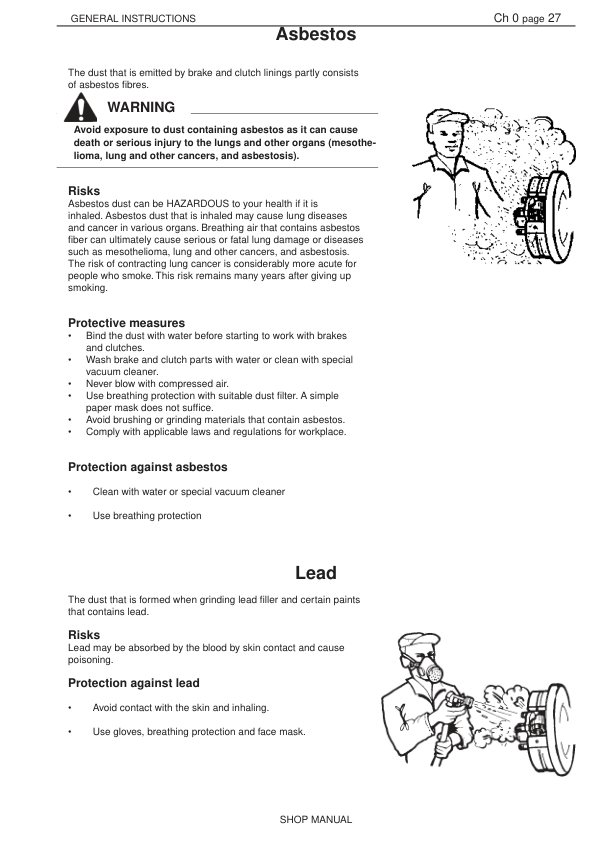 GENERAL INSTRUCTIONS

Ch 0 page 27

Asbestos

The dust that is emitted by brake and clutch linings partly consists of asbestos fibres.

WARNING

Avoid exposure to dust containing asbestos as it can cause death or serious injury to the lungs and other organs (mesothelioma, lung and other cancers, and asbestosis).

Risks
Asbestos dust can be HAZARDOUS to your health if it is inhaled. Asbestos dust that is inhaled may cause lung diseases and cancer in various organs. Breathing air that contains asbestos fiber can ultimately cause serious or fatal lung damage or diseases such as mesothelioma, lung and other cancers, and asbestosis. The risk of contracting lung cancer is considerably more acute for people who smoke. This risk remains many years after giving up smoking.

Protective measures
• Bind the dust with water before starting to work with brakes and clutches.
• Wash brake and clutch parts with water or clean with special vacuum cleaner.
• Never blow with compressed air.
• Use breathing protection with suitable dust filter. A simple paper mask does not suffice.
• Avoid brushing or grinding materials that contain asbestos.
• Comply with applicable laws and regulations for workplace.

Protection against asbestos

• Clean with water or special vacuum cleaner

• Use breathing protection

Lead

The dust that is formed when grinding lead filler and certain paints that contains lead.

Risks
Lead may be absorbed by the blood by skin contact and cause poisoning.

Protection against lead

• Avoid contact with the skin and inhaling.

• Use gloves, breathing protection and face mask.

SHOP MANUAL